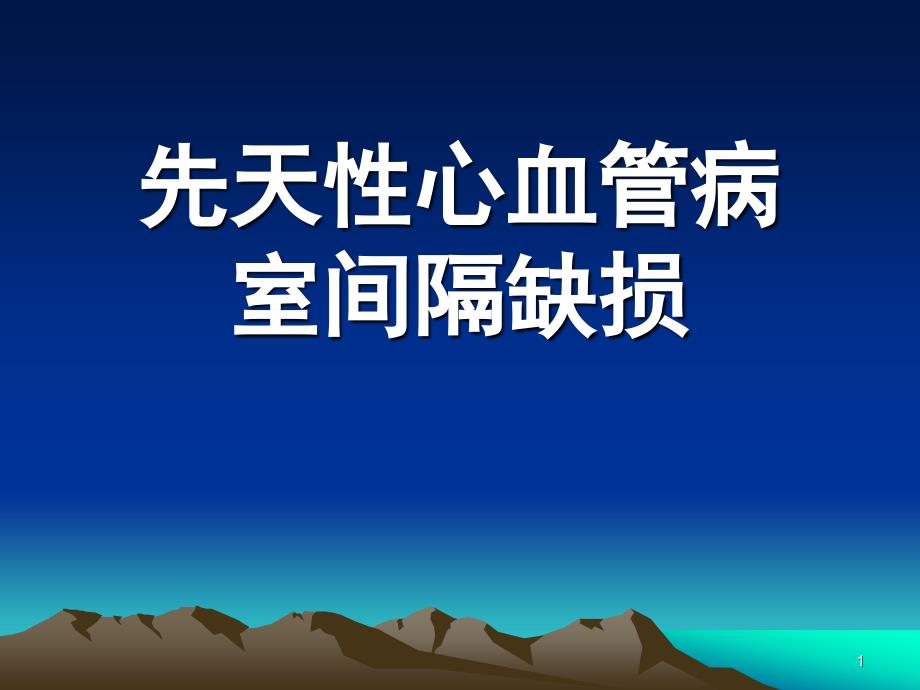 先天性心血管病
室间隔缺损

1